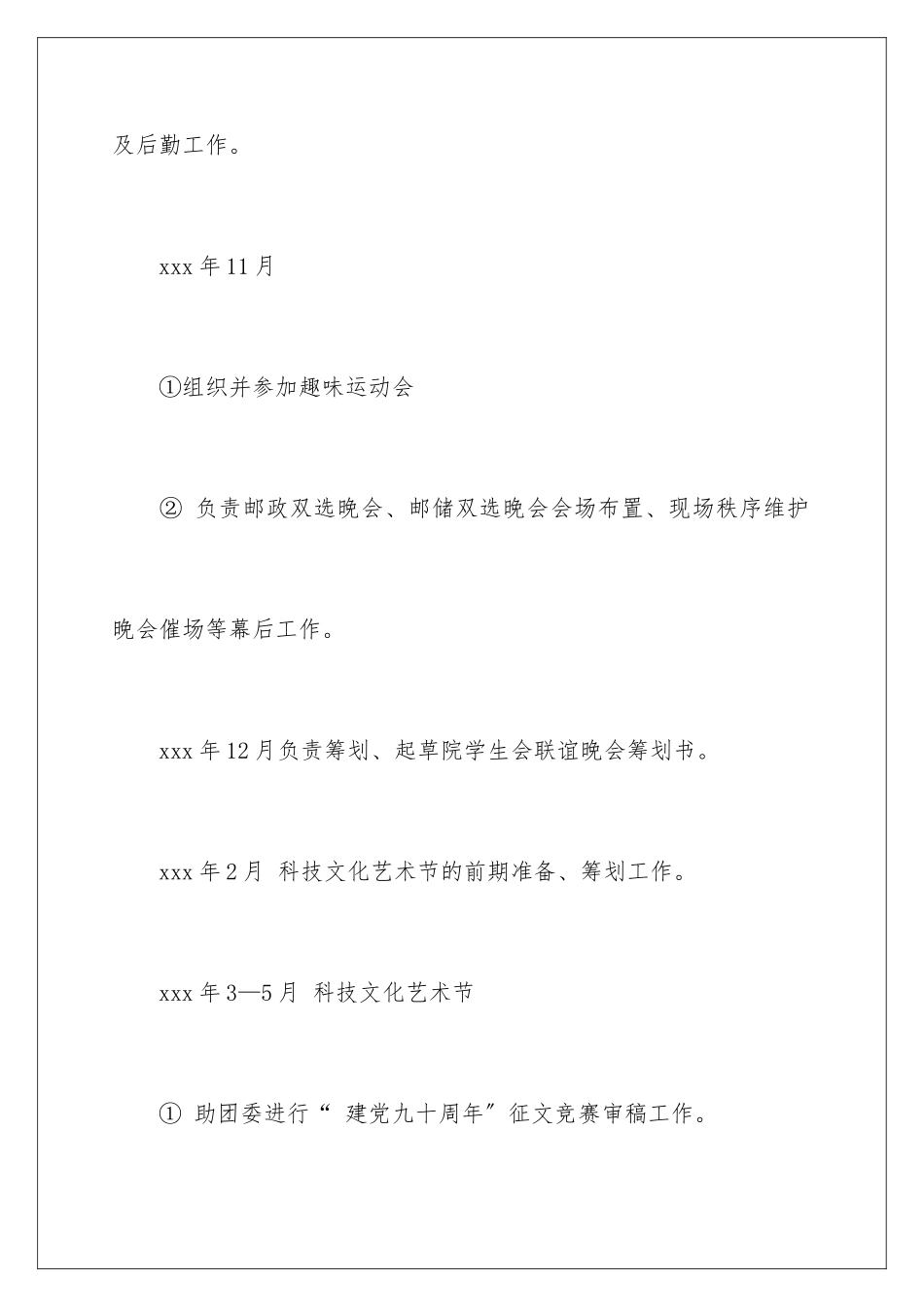 及后勤工作。

xxx 年 11 月

①组织并参加趣味运动会

② 负责邮政双选晚会、邮储双选晚会会场布置、现场秩序维护晚会催场等幕后工作。

xxx 年 12 月负责筹划、起草院学生会联谊晚会筹划书。

xxx 年 2 月 科技文化艺术节的前期准备、筹划工作。

xxx 年 3—5 月 科技文化艺术节

① 助团委进行“ 建党九十周年”征文竞赛审稿工作。